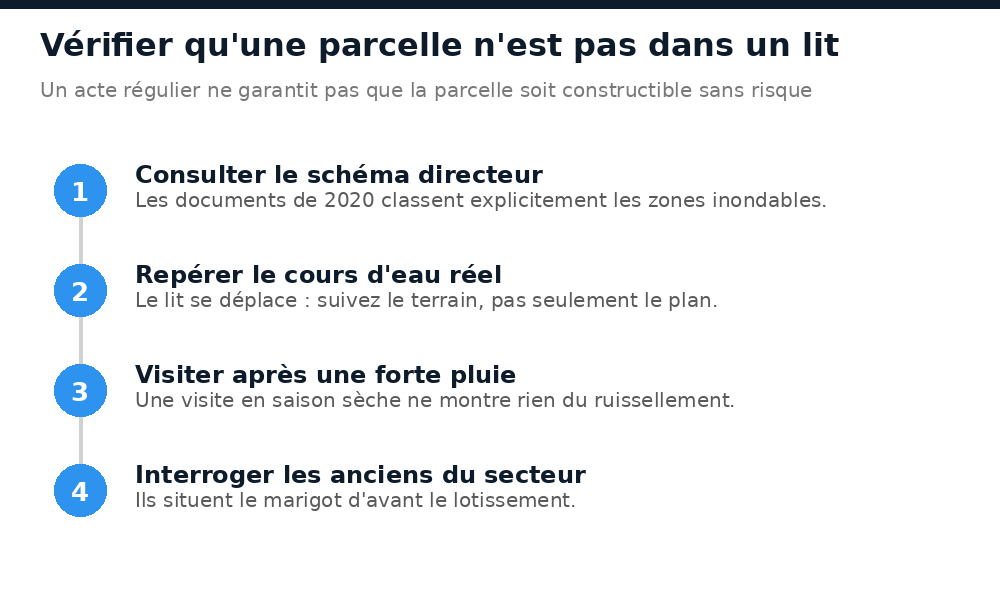 Vérifier qu'une parcelle n'est pas dans un lit

Un acte régulier ne garantit pas que la parcelle soit constructible sans risque

1
Consulter le schéma directeur
Les documents de 2020 classent explicitement les zones inondables.

2
Repérer le cours d'eau réel
Le lit se déplace : suivez le terrain, pas seulement le plan.

3
Visiter après une forte pluie
Une visite en saison sèche ne montre rien du ruissellement.

4
Interroger les anciens du secteur
Ils situent le marigot d'avant le lotissement.